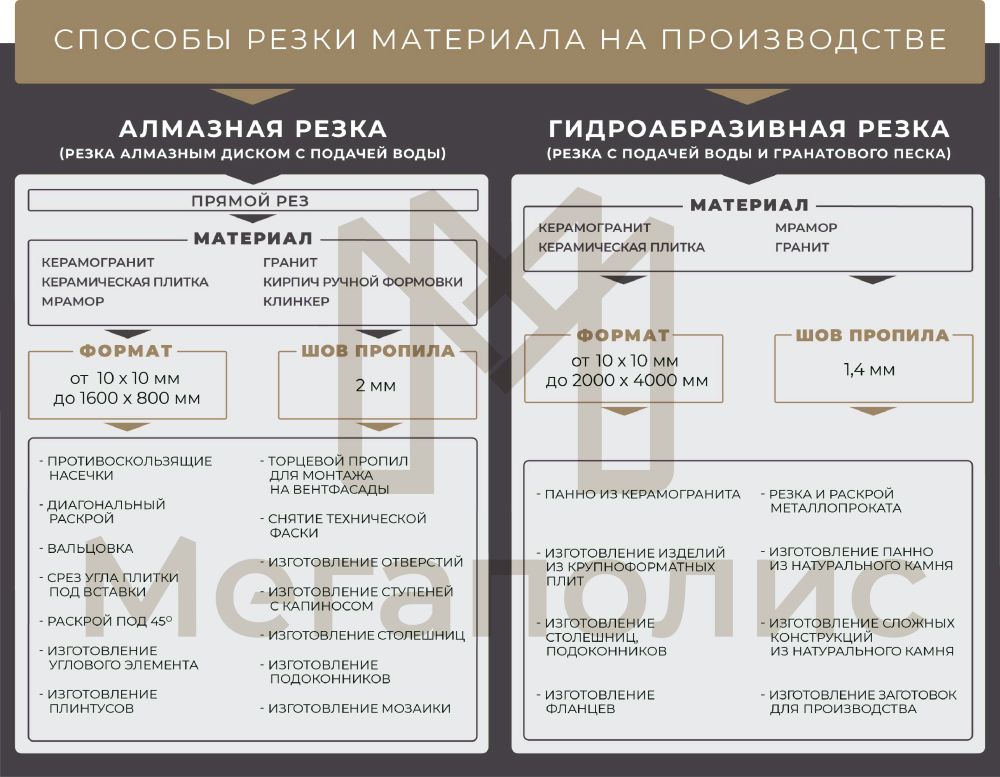 СПОСОБЫ РЕЗКИ МАТЕРИАЛА НА ПРОИЗВОДСТВЕ

АЛМАЗНАЯ РЕЗКА
(РЕЗКА АЛМАЗНЫМ ДИСКОМ С ПОДАЧЕЙ ВОДЫ)

ПРЯМОЙ РЕЗ

МАТЕРИАЛ

КЕРАМОГРАНИТ
КЕРАМИЧЕСКАЯ ПЛИТКА
МРАМОР

ГРАНИТ
КИРПИЧ РУЧНОЙ ФОРМОВКИ
КЛИНКЕР

ФОРМАТ
от 10 х 10 мм
до 1600 х 800 мм

ШОВ ПРОПИЛА
2 мм

- ПРОТИВОСКОЛЬЗЯЩИЕ НАСЕЧКИ
- ДИАГОНАЛЬНЫЙ РАСКРОЙ
- ВАЛЬЦОВКА
- СРЕЗ УГЛА ПЛИТКИ ПОД ВСТАВКИ
- РАСКРОЙ ПОД 45°
- ИЗГОТОВЛЕНИЕ УГЛОВОГО ЭЛЕМЕНТА
- ИЗГОТОВЛЕНИЕ ПЛИНТУСОВ

- ТОРЦЕВОЙ ПРОПИЛ ДЛЯ МОНТАЖА НА ВЕНТФАСАДЫ
- СНЯТИЕ ТЕХНИЧЕСКОЙ ФАСКИ
- ИЗГОТОВЛЕНИЕ ОТВЕРСТИЙ
- ИЗГОТОВЛЕНИЕ СТУПЕНЕЙ С КАПИНОСОМ
- ИЗГОТОВЛЕНИЕ СТОЛЕШНИЦ
- ИЗГОТОВЛЕНИЕ ПОДОКОННИКОВ
- ИЗГОТОВЛЕНИЕ МОЗАИКИ

ГИДРОАБРАЗИВНАЯ РЕЗКА
(РЕЗКА С ПОДАЧЕЙ ВОДЫ И ГРАНАТОВОГО ПЕСКА)

МАТЕРИАЛ

КЕРАМОГРАНИТ
КЕРАМИЧЕСКАЯ ПЛИТКА

МРАМОР
ГРАНИТ

ФОРМАТ
от 10 х 10 мм
до 2000 х 4000 мм

ШОВ ПРОПИЛА
1,4 мм

- ПАННО ИЗ КЕРАМОГРАНИТА
- ИЗГОТОВЛЕНИЕ ИЗДЕЛИЙ ИЗ КРУПНОФОРМАТНЫХ ПЛИТ
- ИЗГОТОВЛЕНИЕ СТОЛЕШНИЦ, ПОДОКОННИКОВ
- ИЗГОТОВЛЕНИЕ ФЛАНЦЕВ

- РЕЗКА И РАСКРОЙ МЕТАЛЛОПРОКАТА
- ИЗГОТОВЛЕНИЕ ПАННО ИЗ НАТУРАЛЬНОГО КАМНЯ
- ИЗГОТОВЛЕНИЕ СЛОЖНЫХ КОНСТРУКЦИЙ ИЗ НАТУРАЛЬНОГО КАМНЯ
- ИЗГОТОВЛЕНИЕ ЗАГОТОВОК ДЛЯ ПРОИЗВОДСТВА

Мегаполис